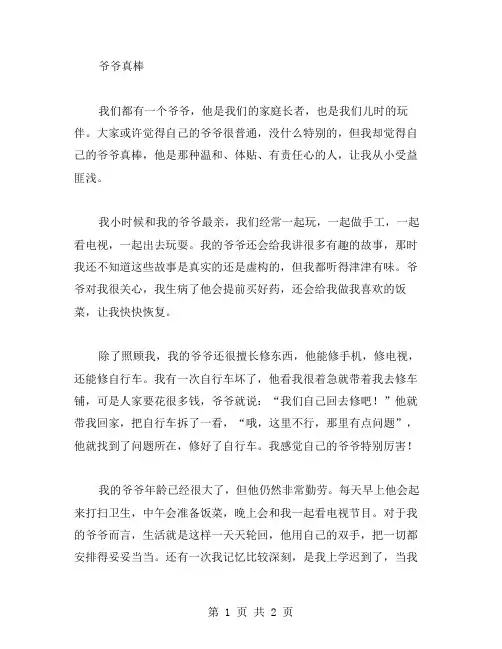 爷爷真棒

我们都有一个爷爷，他是我们的家庭长者，也是我们儿时的玩伴。大家或许觉得自己的爷爷很普通，没什么特别的，但我却觉得自己的爷爷真棒，他是那种温和、体贴、有责任心的人，让我从小受益匪浅。

我小时候和我的爷爷最亲，我们经常一起玩，一起做手工，一起看电视，一起出去玩耍。我的爷爷还会给我讲很多有趣的故事，那时我还不知道这些故事是真实的还是虚构的，但我都听得津津有味。爷爷对我很关心，我生病了他会提前买好药，还会给我做我喜欢的饭菜，让我快快恢复。

除了照顾我，我的爷爷还很擅长修东西，他能修手机，修电视，还能修自行车。我有一次自行车坏了，他看我很着急就带着我去修车铺，可是人家要花很多钱，爷爷就说：“我们自己回去修吧！”他就带我回家，把自行车拆了一看，“哦，这里不行，那里有点问题”，他就找到了问题所在，修好了自行车。我感觉自己的爷爷特别厉害！

我的爷爷年龄已经很大了，但他仍然非常勤劳。每天早上他会起来打扫卫生，中午会准备饭菜，晚上会和我一起看电视节目。对于我的爷爷而言，生活就是这样一天天轮回，他用自己的双手，把一切都安排得妥妥当当。还有一次我记忆比较深刻，是我上学迟到了，当我

第 1 页 共 2 页